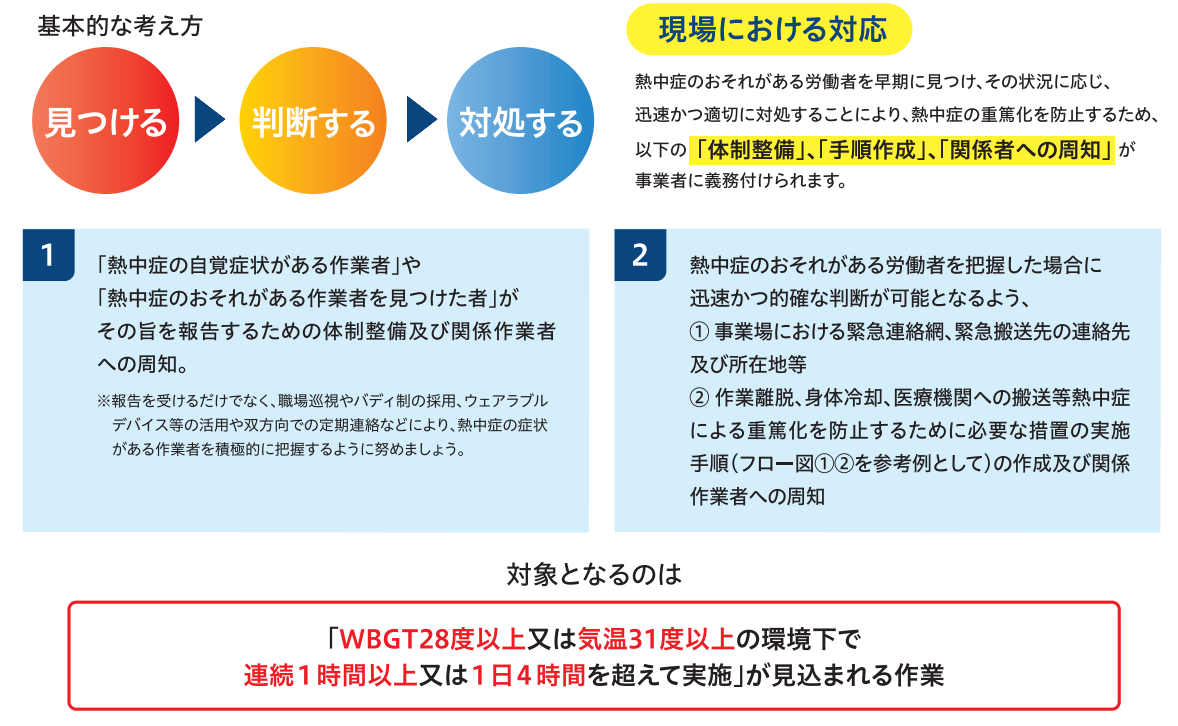 基本的な考え方

見つける

判断する

対処する

現場における対応

熱中症のおそれがある労働者を早期に見つけ、その状況に応じ、迅速かつ適切に対処することにより、熱中症の重篤化を防止するため、以下の「体制整備」、「手順作成」、「関係者への周知」が事業者に義務付けられます。

1

「熱中症の自覚症状がある作業者」や「熱中症のおそれがある作業者を見つけた者」がその旨を報告するための体制整備及び関係作業者への周知。

※報告を受けるだけでなく、職場巡視やバディ制の採用、ウェアラブルデバイス等の活用や双方向での定期連絡などにより、熱中症の症状がある作業者を積極的に把握するように努めましょう。

2

熱中症のおそれがある労働者を把握した場合に迅速かつ的確な判断が可能となるよう、
① 事業場における緊急連絡網、緊急搬送先の連絡先及び所在地等
② 作業離脱、身体冷却、医療機関への搬送等熱中症による重篤化を防止するために必要な措置の実施手順（フロー図①②を参考例として）の作成及び関係作業者への周知

対象となるのは

「WBGT28度以上又は気温31度以上の環境下で連続1時間以上又は1日4時間を超えて実施」が見込まれる作業